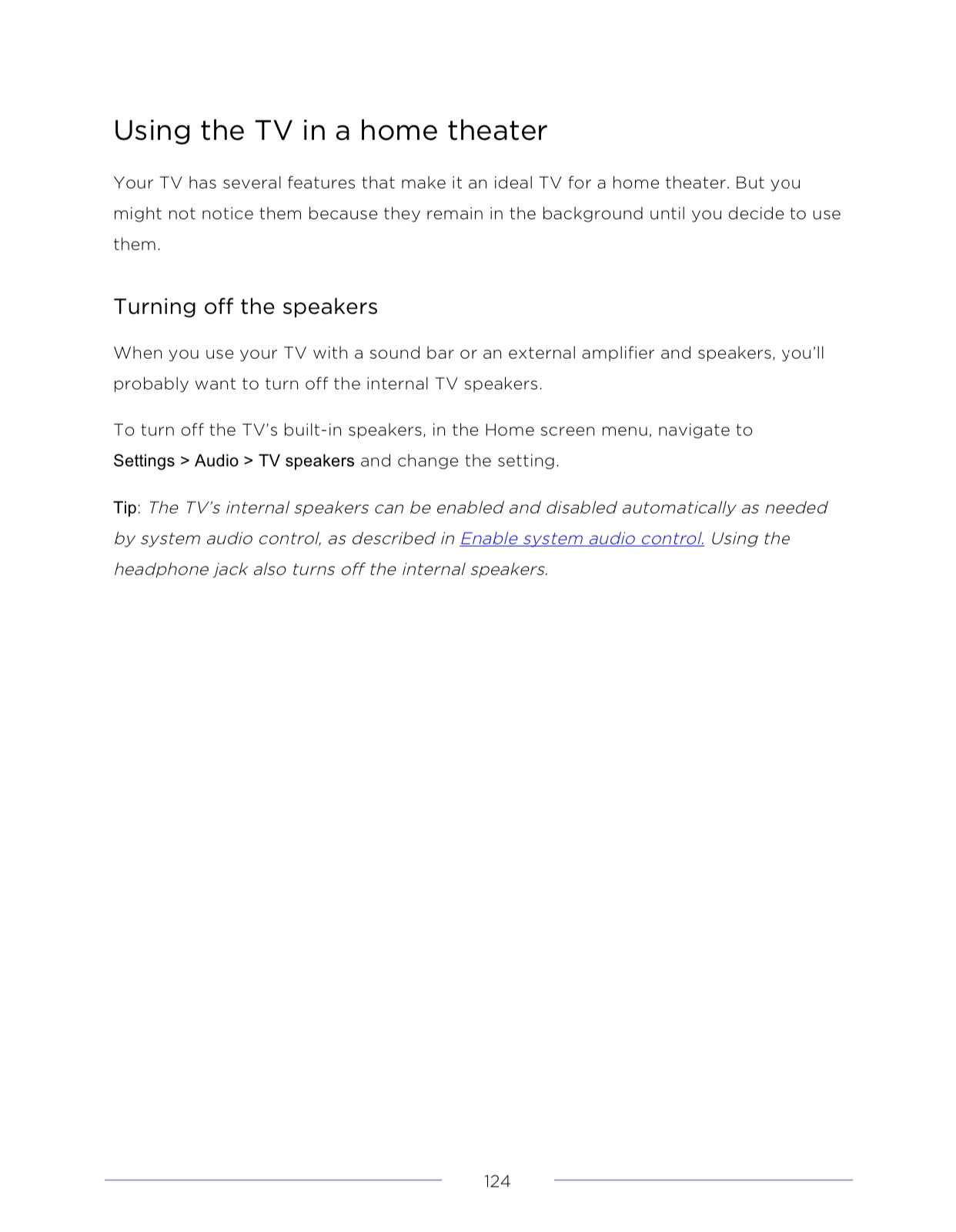 Using the TV in a home theater

Your TV has several features that make it an ideal TV for a home theater. But you might not notice them because they remain in the background until you decide to use them.

Turning off the speakers

When you use your TV with a sound bar or an external amplifier and speakers, you'll probably want to turn off the internal TV speakers.

To turn off the TV's built-in speakers, in the Home screen menu, navigate to Settings > Audio > TV speakers and change the setting.

Tip: The TV's internal speakers can be enabled and disabled automatically as needed by system audio control, as described in Enable system audio control. Using the headphone jack also turns off the internal speakers.

124